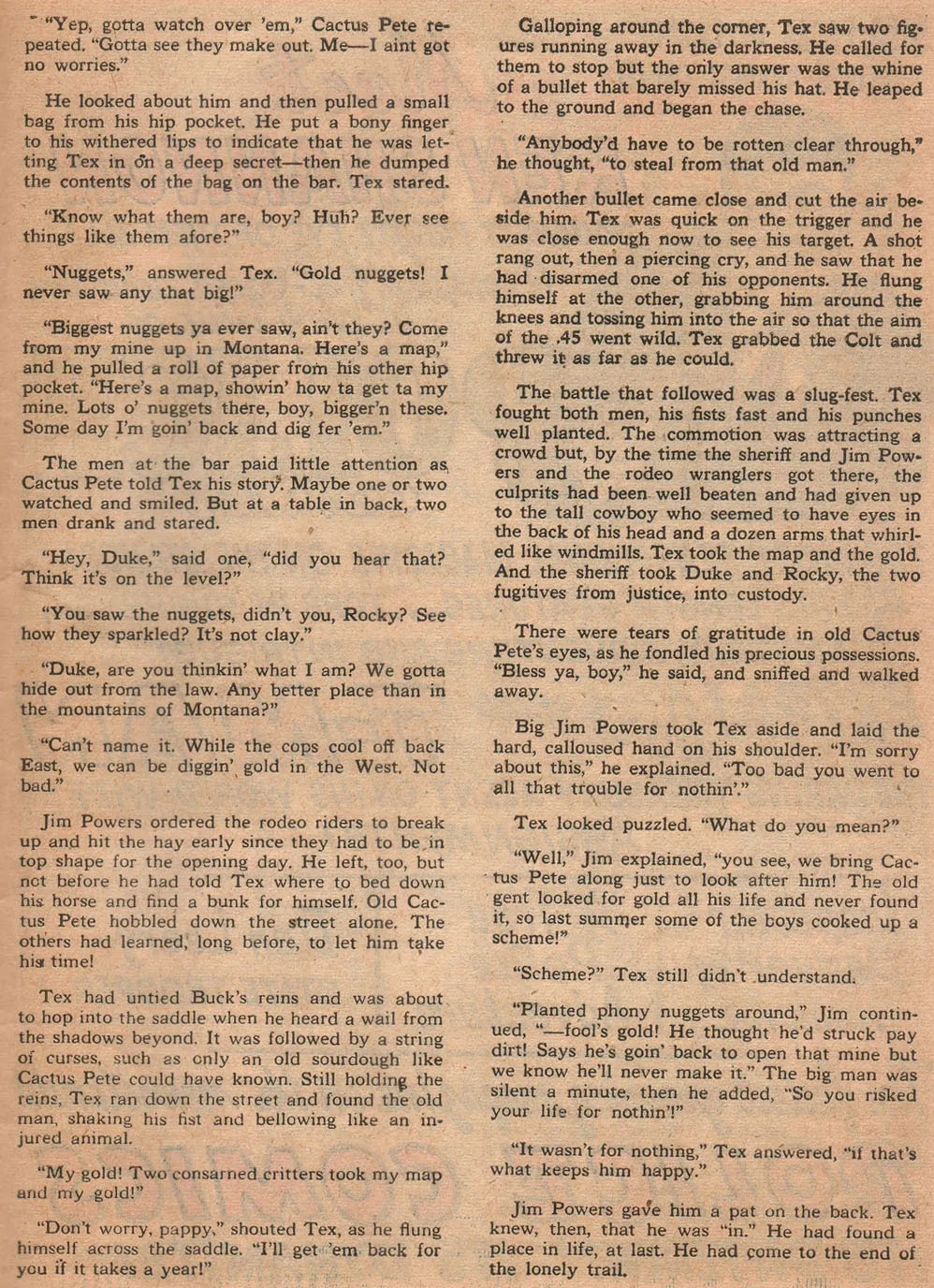 "Yep, gotta watch over 'em," Cactus Pete repeated. "Gotta see they make out. Me—I aint got no worries."

He looked about him and then pulled a small bag from his hip pocket. He put a bony finger to his withered lips to indicate that he was letting Tex in on a deep secret—then he dumped the contents of the bag on the bar. Tex stared.

"Know what them are, boy? Huh? Ever see things like them afore?"

"Nuggets," answered Tex. "Gold nuggets! I never saw any that big!"

"Biggest nuggets ya ever saw, ain't they? Come from my mine up in Montana. Here's a map," and he pulled a roll of paper from his other hip pocket. "Here's a map, showin' how ta get ta my mine. Lots o' nuggets there, boy, bigger'n these. Some day I'm goin' back and dig fer 'em."

The men at the bar paid little attention as Cactus Pete told Tex his story. Maybe one or two watched and smiled. But at a table in back, two men drank and stared.

"Hey, Duke," said one, "did you hear that? Think it's on the level?"

"You saw the nuggets, didn't you, Rocky? See how they sparkled? It's not clay."

"Duke, are you thinkin' what I am? We gotta hide out from the law. Any better place than in the mountains of Montana?"

"Can't name it. While the cops cool off back East, we can be diggin' gold in the West. Not bad."

Jim Powers ordered the rodeo riders to break up and hit the hay early since they had to be in top shape for the opening day. He left, too, but not before he had told Tex where to bed down his horse and find a bunk for himself. Old Cactus Pete hobbled down the street alone. The others had learned, long before, to let him take his time!

Tex had untied Buck's reins and was about to hop into the saddle when he heard a wail from the shadows beyond. It was followed by a string of curses, such as only an old sourdough like Cactus Pete could have known. Still holding the reins, Tex ran down the street and found the old man, shaking his fist and bellowing like an injured animal.

"My gold! Two consarned critters took my map and my gold!"

"Don't worry, pappy," shouted Tex, as he flung himself across the saddle. "I'll get 'em back for you if it takes a year!"

Galloping around the corner, Tex saw two figures running away in the darkness. He called for them to stop but the only answer was the whine of a bullet that barely missed his hat. He leaped to the ground and began the chase.

"Anybody'd have to be rotten clear through," he thought, "to steal from that old man."

Another bullet came close and cut the air beside him. Tex was quick on the trigger and he was close enough now to see his target. A shot rang out, then a piercing cry, and he saw that he had disarmed one of his opponents. He flung himself at the other, grabbing him around the knees and tossing him into the air so that the aim of the .45 went wild. Tex grabbed the Colt and threw it as far as he could.

The battle that followed was a slug-fest. Tex fought both men, his fists fast and his punches well planted. The commotion was attracting a crowd but, by the time the sheriff and Jim Powers and the rodeo wranglers got there, the culprits had been well beaten and had given up to the tall cowboy who seemed to have eyes in the back of his head and a dozen arms that whirled like windmills. Tex took the map and the gold. And the sheriff took Duke and Rocky, the two fugitives from justice, into custody.

There were tears of gratitude in old Cactus Pete's eyes, as he fondled his precious possessions. "Bless ya, boy," he said, and sniffed and walked away.

Big Jim Powers took Tex aside and laid the hard, calloused hand on his shoulder. "I'm sorry about this," he explained. "Too bad you went to all that trouble for nothin'."

Tex looked puzzled. "What do you mean?"

"Well," Jim explained, "you see, we bring Cactus Pete along just to look after him! The old gent looked for gold all his life and never found it, so last summer some of the boys cooked up a scheme!"

"Scheme?" Tex still didn't understand.

"Planted phony nuggets around," Jim continued, "—fool's gold! He thought he'd struck pay dirt! Says he's goin' back to open that mine but we know he'll never make it." The big man was silent a minute, then he added, "So you risked your life for nothin'!"

"It wasn't for nothing," Tex answered, "if that's what keeps him happy."

Jim Powers gave him a pat on the back. Tex knew, then, that he was "in." He had found a place in life, at last. He had come to the end of the lonely trail.